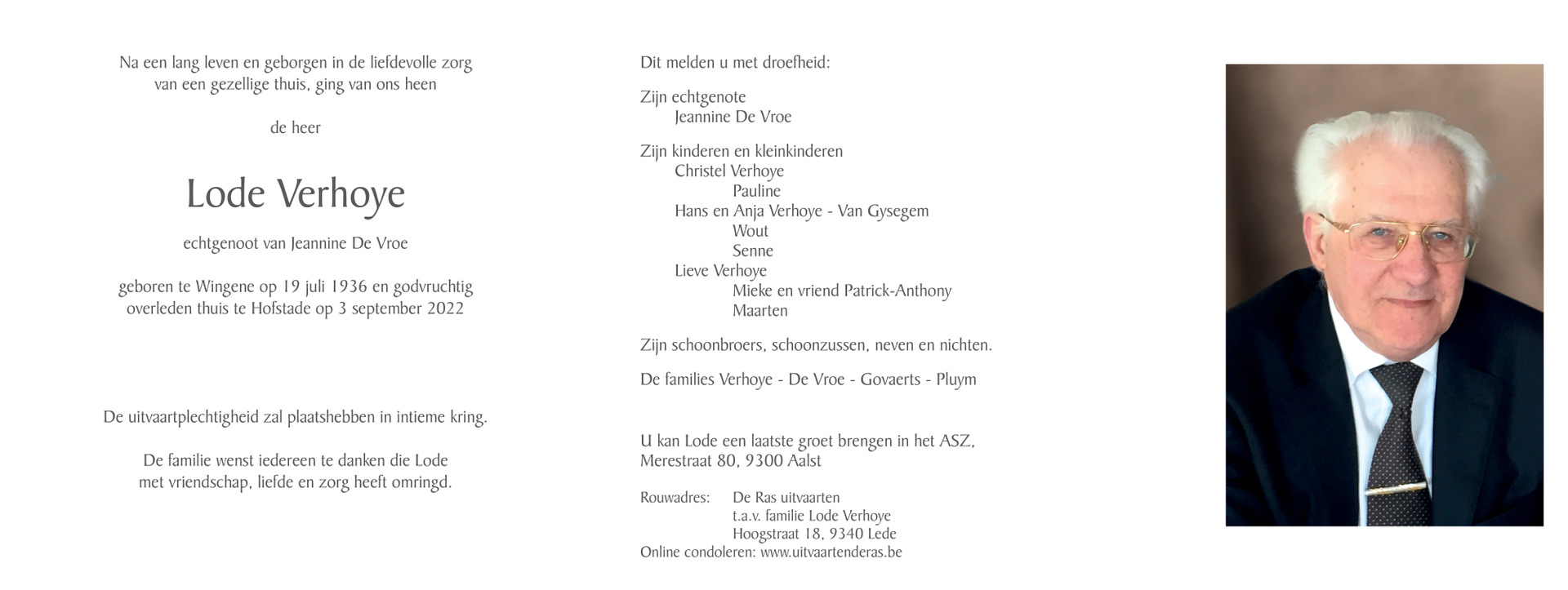 Na een lang leven en geborgen in de liefdevolle zorg
van een gezellige thuis, ging van ons heen

de heer

Lode Verhoye

echtgenoot van Jeannine De Vroe

geboren te Wingene op 19 juli 1936 en godvruchtig
overleden thuis te Hofstade op 3 september 2022

De uitvaartplechtigheid zal plaatshebben in intieme kring.

De familie wenst iedereen te danken die Lode
met vriendschap, liefde en zorg heeft omringd.

Dit melden u met droefheid:

Zijn echtgenote
Jeannine De Vroe

Zijn kinderen en kleinkinderen
Christel Verhoye
Pauline
Hans en Anja Verhoye - Van Gysegem
Wout
Senne
Lieve Verhoye
Mieke en vriend Patrick-Anthony
Maarten

Zijn schoonbroers, schoonzussen, neven en nichten.

De families Verhoye - De Vroe - Govaerts - Pluym

U kan Lode een laatste groet brengen in het ASZ,
Merestraat 80, 9300 Aalst

Rouwadres: De Ras uitvaarten
t.a.v. familie Lode Verhoye
Hoogstraat 18, 9340 Lede
Online condoleren: www.uitvaartenderas.be